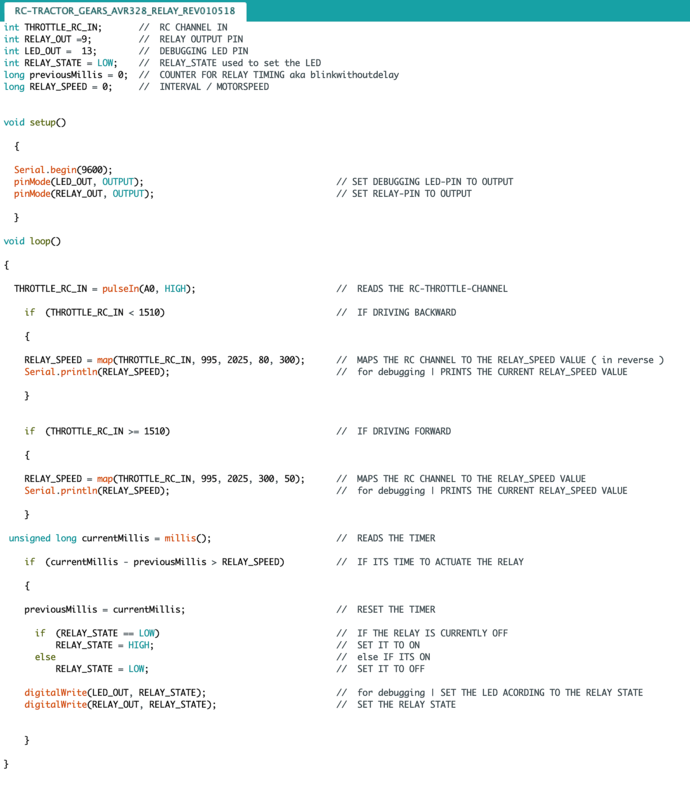 RC-TRACTOR_GEARS_AVR328_RELAY_REV010518

int THROTTLE_RC_IN; // RC CHANNEL IN
int RELAY_OUT =9; // RELAY OUTPUT PIN
int LED_OUT = 13; // DEBUGGING LED PIN
int RELAY_STATE = LOW; // RELAY_STATE used to set the LED
long previousMillis = 0; // COUNTER FOR RELAY TIMING aka blinkwithoutdelay
long RELAY_SPEED = 0; // INTERVAL / MOTORSPEED

void setup()

{

Serial.begin(9600);
pinMode(LED_OUT, OUTPUT); // SET DEBUGGING LED-PIN TO OUTPUT
pinMode(RELAY_OUT, OUTPUT); // SET RELAY-PIN TO OUTPUT

}

void loop()

{

THROTTLE_RC_IN = pulseIn(A0, HIGH); // READS THE RC-THROTTLE-CHANNEL

if (THROTTLE_RC_IN < 1510) // IF DRIVING BACKWARD

{

RELAY_SPEED = map(THROTTLE_RC_IN, 995, 2025, 80, 300); // MAPS THE RC CHANNEL TO THE RELAY_SPEED VALUE ( in reverse )
Serial.println(RELAY_SPEED); // for debugging | PRINTS THE CURRENT RELAY_SPEED VALUE

}

if (THROTTLE_RC_IN >= 1510) // IF DRIVING FORWARD

{

RELAY_SPEED = map(THROTTLE_RC_IN, 995, 2025, 300, 50); // MAPS THE RC CHANNEL TO THE RELAY_SPEED VALUE
Serial.println(RELAY_SPEED); // for debugging | PRINTS THE CURRENT RELAY_SPEED VALUE

}

unsigned long currentMillis = millis(); // READS THE TIMER

if (currentMillis - previousMillis > RELAY_SPEED) // IF ITS TIME TO ACTUATE THE RELAY

{

previousMillis = currentMillis; // RESET THE TIMER

if (RELAY_STATE == LOW) // IF THE RELAY IS CURRENTLY OFF
RELAY_STATE = HIGH; // SET IT TO ON
else // else IF ITS ON
RELAY_STATE = LOW; // SET IT TO OFF

digitalWrite(LED_OUT, RELAY_STATE); // for debugging | SET THE LED ACORDING TO THE RELAY STATE
digitalWrite(RELAY_OUT, RELAY_STATE); // SET THE RELAY STATE

}

}